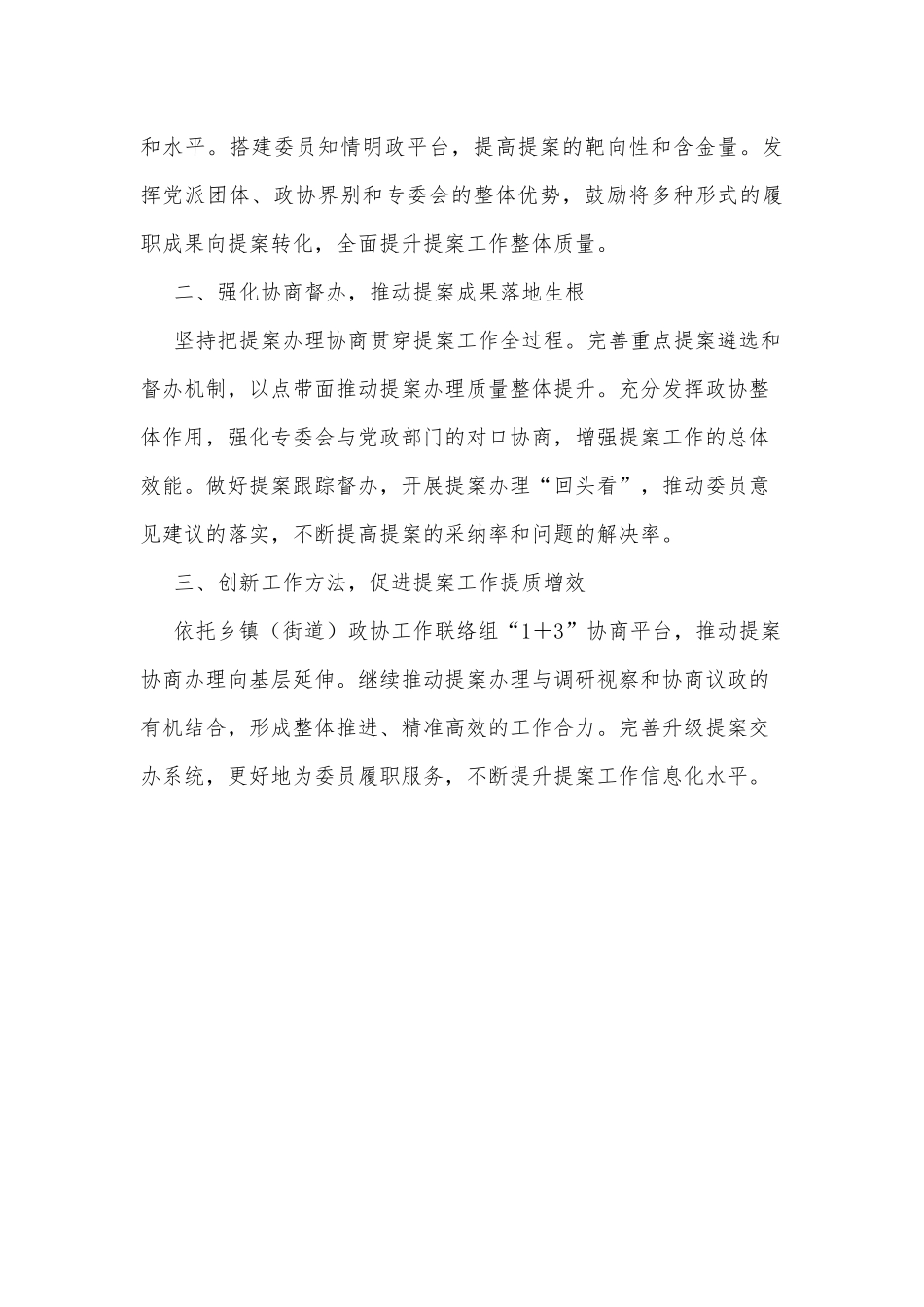 和水平。搭建委员知情明政平台，提高提案的靶向性和含金量。发挥党派团体、政协界别和专委会的整体优势，鼓励将多种形式的履职成果向提案转化，全面提升提案工作整体质量。

二、强化协商督办，推动提案成果落地生根

坚持把提案办理协商贯穿提案工作全过程。完善重点提案遴选和督办机制，以点带面推动提案办理质量整体提升。充分发挥政协整体作用，强化专委会与党政部门的对口协商，增强提案工作的总体效能。做好提案跟踪督办，开展提案办理“回头看”，推动委员意见建议的落实，不断提高提案的采纳率和问题的解决率。

三、创新工作方法，促进提案工作提质增效

依托乡镇（街道）政协工作联络组“1＋3”协商平台，推动提案协商办理向基层延伸。继续推动提案办理与调研视察和协商议政的有机结合，形成整体推进、精准高效的工作合力。完善升级提案交办系统，更好地为委员履职服务，不断提升提案工作信息化水平。